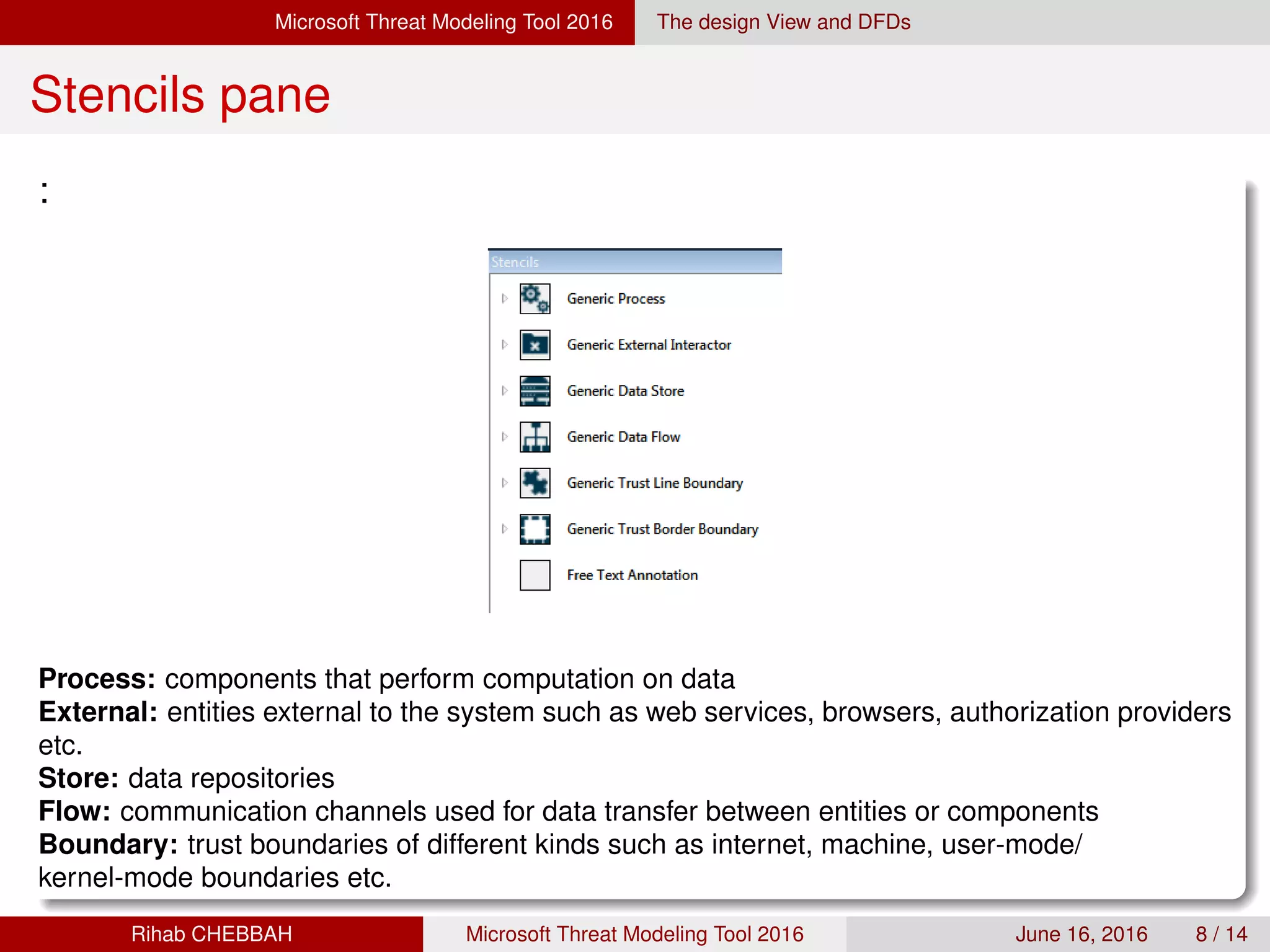 Microsoft Threat Modeling Tool 2016 The design View and DFDs

Stencils pane

:

Stencils

Generic Process

Generic External Interactor

Generic Data Store

Generic Data Flow

Generic Trust Line Boundary

Generic Trust Border Boundary

Free Text Annotation

Process: components that perform computation on data
External: entities external to the system such as web services, browsers, authorization providers etc.
Store: data repositories
Flow: communication channels used for data transfer between entities or components
Boundary: trust boundaries of different kinds such as internet, machine, user-mode/ kernel-mode boundaries etc.

Rihab CHEBBAH Microsoft Threat Modeling Tool 2016 June 16, 2016 8 / 14